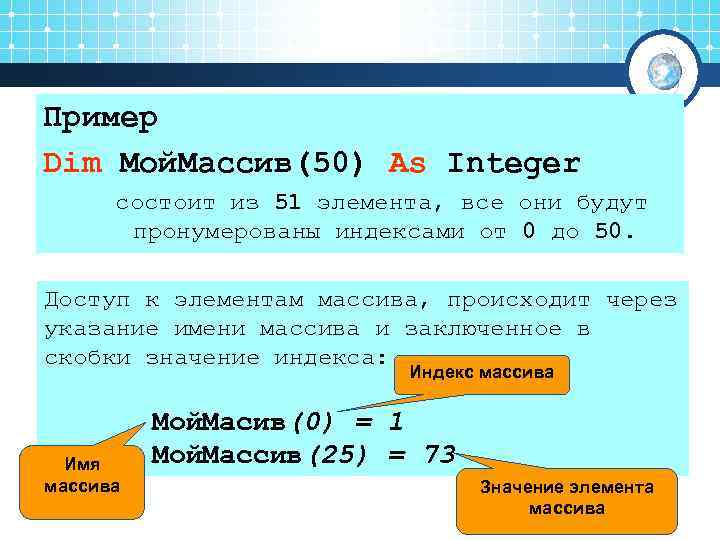 Пример

Dim МойМассив(50) As Integer

состоит из 51 элемента, все они будут пронумерованы индексами от 0 до 50.

Доступ к элементам массива, происходит через указание имени массива и заключенное в скобки значение индекса:

Индекс массива

МойМасив(0) = 1
МойМассив(25) = 73

Имя массива

Значение элемента массива